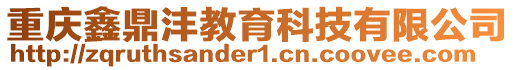 重庆鑫鼎沣教育科技有限公司
http://zqruthsander1.cn.coovee.com